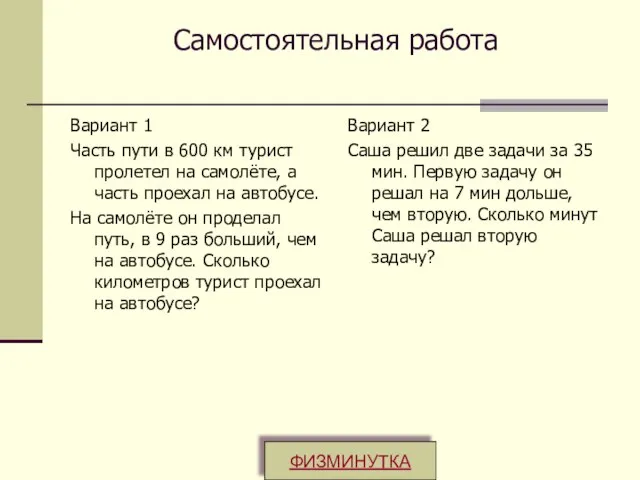 Самостоятельная работа

Вариант 1

Часть пути в 600 км турист пролетел на самолёте, а часть проехал на автобусе.

На самолёте он проделал путь, в 9 раз больший, чем на автобусе. Сколько километров турист проехал на автобусе?

Вариант 2

Саша решил две задачи за 35 мин. Первую задачу он решал на 7 мин дольше, чем вторую. Сколько минут Саша решал вторую задачу?

ФИЗМИНУТКА